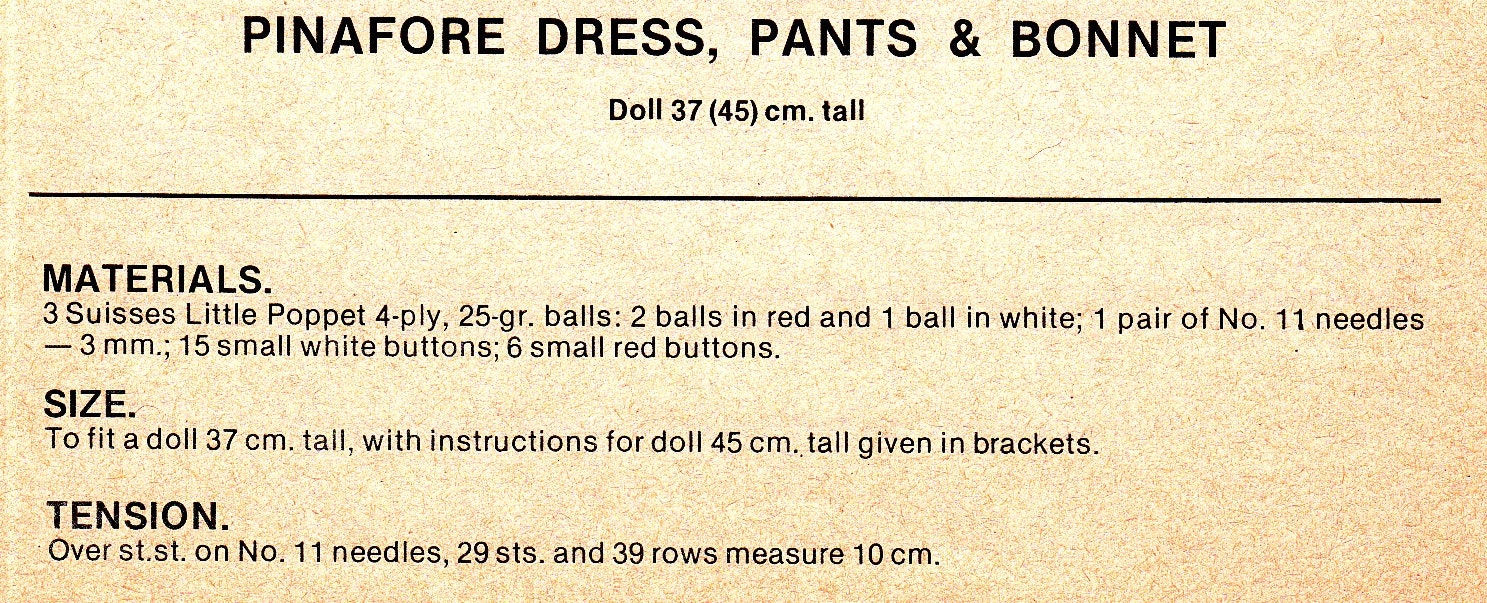 PINAFORE DRESS, PANTS & BONNET

Doll 37 (45) cm. tall

MATERIALS.
3 Suisses Little Poppet 4-ply, 25-gr. balls: 2 balls in red and 1 ball in white; 1 pair of No. 11 needles — 3 mm.; 15 small white buttons; 6 small red buttons.

SIZE.
To fit a doll 37 cm. tall, with instructions for doll 45 cm. tall given in brackets.

TENSION.
Over st.st. on No. 11 needles, 29 sts. and 39 rows measure 10 cm.